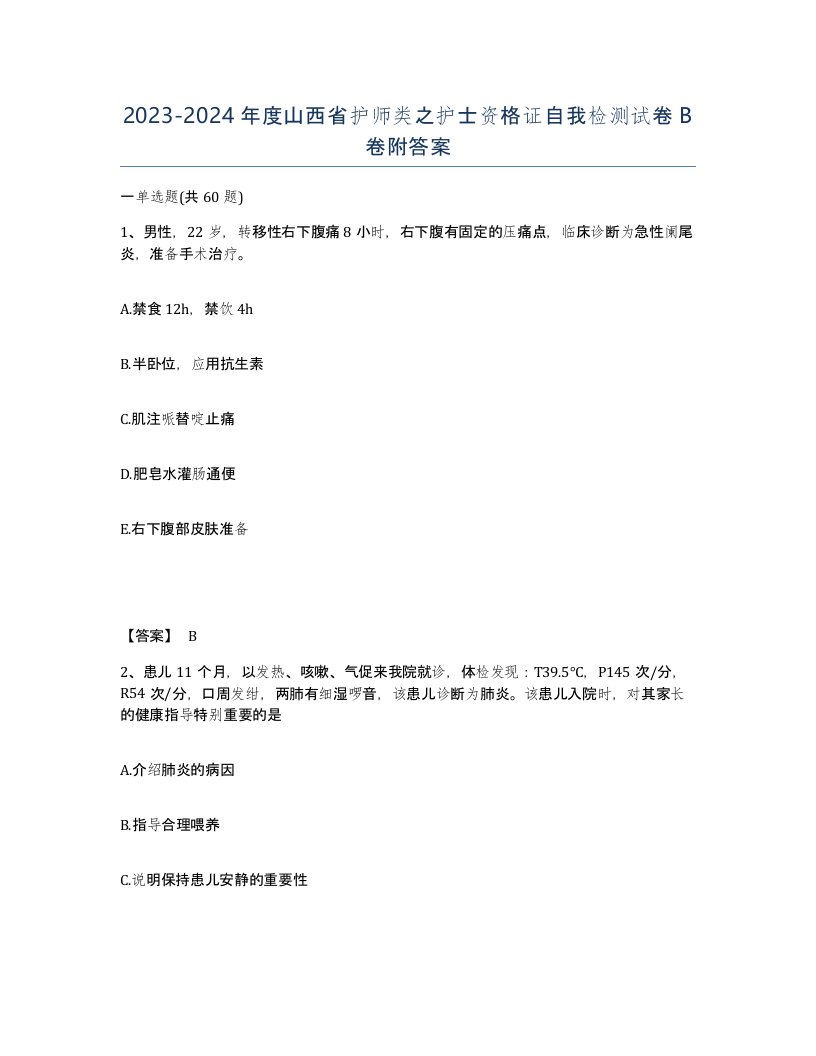 2023-2024年度山西省护师类之护士资格证自我检测试卷B卷附答案

一单选题(共60题)

1、男性，22岁，转移性右下腹痛8小时，右下腹有固定的压痛点，临床诊断为急性阑尾炎，准备手术治疗。

A.禁食12h，禁饮4h

B.半卧位，应用抗生素

C.肌注哌替啶止痛

D.肥皂水灌肠通便

E.右下腹部皮肤准备

【答案】 B

2、患儿11个月，以发热、咳嗽、气促来我院就诊，体检发现：T39.5℃，P145次/分，R54次/分，口周发绀，两肺有细湿啰音，该患儿诊断为肺炎。该患儿入院时，对其家长的健康指导特别重要的是

A.介绍肺炎的病因

B.指导合理喂养

C.说明保持患儿安静的重要性